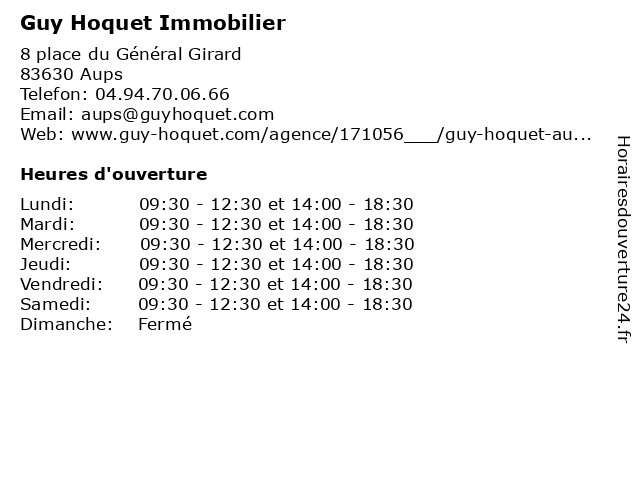 Guy Hoquet Immobilier

8 place du Général Girard
83630 Aups
Telefon: 04.94.70.06.66
Email: aups@guyhoquet.com
Web: www.guy-hoquet.com/agence/171056___/guy-hoquet-au...

Heures d'ouverture

| | |
|---|---|
| Lundi: | 09:30 - 12:30 et 14:00 - 18:30 |
| Mardi: | 09:30 - 12:30 et 14:00 - 18:30 |
| Mercredi: | 09:30 - 12:30 et 14:00 - 18:30 |
| Jeudi: | 09:30 - 12:30 et 14:00 - 18:30 |
| Vendredi: | 09:30 - 12:30 et 14:00 - 18:30 |
| Samedi: | 09:30 - 12:30 et 14:00 - 18:30 |
| Dimanche: | Fermé |

Horairesdouverture24.fr